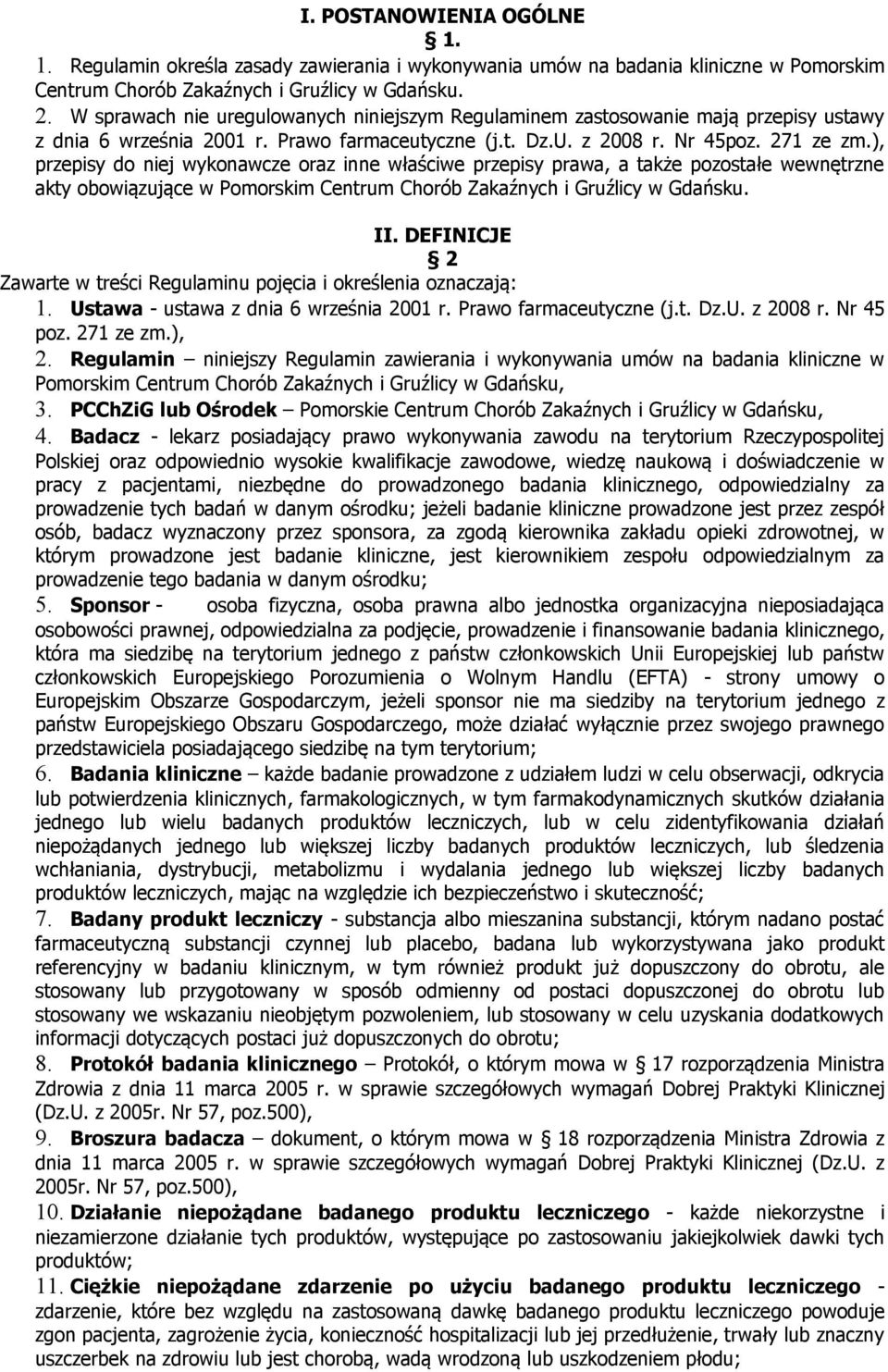 I. POSTANOWIENIA OGÓLNE

§ 1.

1. Regulamin określa zasady zawierania i wykonywania umów na badania kliniczne w Pomorskim Centrum Chorób Zakaźnych i Gruźlicy w Gdańsku.

2. W sprawach nie uregulowanych niniejszym Regulaminem zastosowanie mają przepisy ustawy z dnia 6 września 2001 r. Prawo farmaceutyczne (j.t. Dz.U. z 2008 r. Nr 45poz. 271 ze zm.), przepisy do niej wykonawcze oraz inne właściwe przepisy prawa, a także pozostałe wewnętrzne akty obowiązujące w Pomorskim Centrum Chorób Zakaźnych i Gruźlicy w Gdańsku.

II. DEFINICJE

§ 2

Zawarte w treści Regulaminu pojęcia i określenia oznaczają:

1. Ustawa - ustawa z dnia 6 września 2001 r. Prawo farmaceutyczne (j.t. Dz.U. z 2008 r. Nr 45 poz. 271 ze zm.),

2. Regulamin – niniejszy Regulamin zawierania i wykonywania umów na badania kliniczne w Pomorskim Centrum Chorób Zakaźnych i Gruźlicy w Gdańsku,

3. PCChZiG lub Ośrodek – Pomorskie Centrum Chorób Zakaźnych i Gruźlicy w Gdańsku,

4. Badacz - lekarz posiadający prawo wykonywania zawodu na terytorium Rzeczypospolitej Polskiej oraz odpowiednio wysokie kwalifikacje zawodowe, wiedzę naukową i doświadczenie w pracy z pacjentami, niezbędne do prowadzonego badania klinicznego, odpowiedzialny za prowadzenie tych badań w danym ośrodku; jeżeli badanie kliniczne prowadzone jest przez zespół osób, badacz wyznaczony przez sponsora, za zgodą kierownika zakładu opieki zdrowotnej, w którym prowadzone jest badanie kliniczne, jest kierownikiem zespołu odpowiedzialnym za prowadzenie tego badania w danym ośrodku;

5. Sponsor - osoba fizyczna, osoba prawna albo jednostka organizacyjna nieposiadająca osobowości prawnej, odpowiedzialna za podjęcie, prowadzenie i finansowanie badania klinicznego, która ma siedzibę na terytorium jednego z państw członkowskich Unii Europejskiej lub państw członkowskich Europejskiego Porozumienia o Wolnym Handlu (EFTA) - strony umowy o Europejskim Obszarze Gospodarczym, jeżeli sponsor nie ma siedziby na terytorium jednego z państw Europejskiego Obszaru Gospodarczego, może działać wyłącznie przez swojego prawnego przedstawiciela posiadającego siedzibę na tym terytorium;

6. Badania kliniczne – każde badanie prowadzone z udziałem ludzi w celu obserwacji, odkrycia lub potwierdzenia klinicznych, farmakologicznych, w tym farmakodynamicznych skutków działania jednego lub wielu badanych produktów leczniczych, lub w celu zidentyfikowania działań niepożądanych jednego lub większej liczby badanych produktów leczniczych, lub śledzenia wchłaniania, dystrybucji, metabolizmu i wydalania jednego lub większej liczby badanych produktów leczniczych, mając na względzie ich bezpieczeństwo i skuteczność;

7. Badany produkt leczniczy - substancja albo mieszanina substancji, którym nadano postać farmaceutyczną substancji czynnej lub placebo, badana lub wykorzystywana jako produkt referencyjny w badaniu klinicznym, w tym również produkt już dopuszczony do obrotu, ale stosowany lub przygotowany w sposób odmienny od postaci dopuszczonej do obrotu lub stosowany we wskazaniu nieobjętym pozwoleniem, lub stosowany w celu uzyskania dodatkowych informacji dotyczących postaci już dopuszczonych do obrotu;

8. Protokół badania klinicznego – Protokół, o którym mowa w § 17 rozporządzenia Ministra Zdrowia z dnia 11 marca 2005 r. w sprawie szczegółowych wymagań Dobrej Praktyki Klinicznej (Dz.U. z 2005r. Nr 57, poz.500),

9. Broszura badacza – dokument, o którym mowa w § 18 rozporządzenia Ministra Zdrowia z dnia 11 marca 2005 r. w sprawie szczegółowych wymagań Dobrej Praktyki Klinicznej (Dz.U. z 2005r. Nr 57, poz.500),

10. Działanie niepożądane badanego produktu leczniczego - każde niekorzystne i niezamierzone działanie tych produktów, występujące po zastosowaniu jakiejkolwiek dawki tych produktów;

11. Ciężkie niepożądane zdarzenie po użyciu badanego produktu leczniczego - zdarzenie, które bez względu na zastosowaną dawkę badanego produktu leczniczego powoduje zgon pacjenta, zagrożenie życia, konieczność hospitalizacji lub jej przedłużenie, trwały lub znaczny uszczerbek na zdrowiu lub jest chorobą, wadą wrodzoną lub uszkodzeniem płodu;